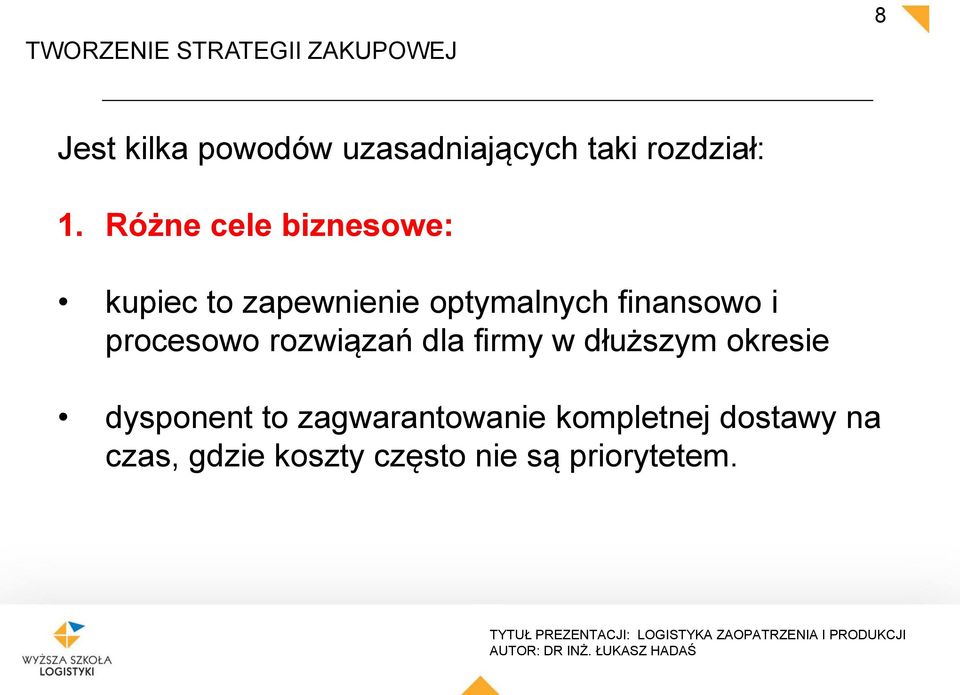 8

TWORZENIE STRATEGII ZAKUPOWEJ

Jest kilka powodów uzasadniających taki rozdział:

1. Różne cele biznesowe:

• kupiec to zapewnienie optymalnych finansowo i procesowo rozwiązań dla firmy w dłuższym okresie

• dysponent to zagwarantowanie kompletnej dostawy na czas, gdzie koszty często nie są priorytetem.

WYŻSZA SZKOŁA LOGISTYKI

TYTUŁ PREZENTACJI: LOGISTYKA ZAOPATRZENIA I PRODUKCJI
AUTOR: DR INŻ. ŁUKASZ HADAŚ